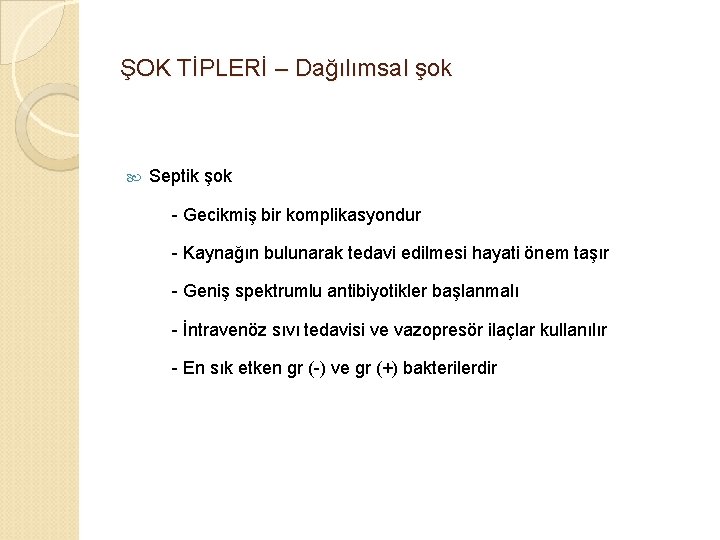 ŞOK TİPLERİ – Dağılımsal şok

Septik şok

- Gecikmiş bir komplikasyondur

- Kaynağın bulunarak tedavi edilmesi hayati önem taşır

- Geniş spektrumlu antibiyotikler başlanmalı

- İntravenöz sıvı tedavisi ve vazopresör ilaçlar kullanılır

- En sık etken gr (-) ve gr (+) bakterilerdir